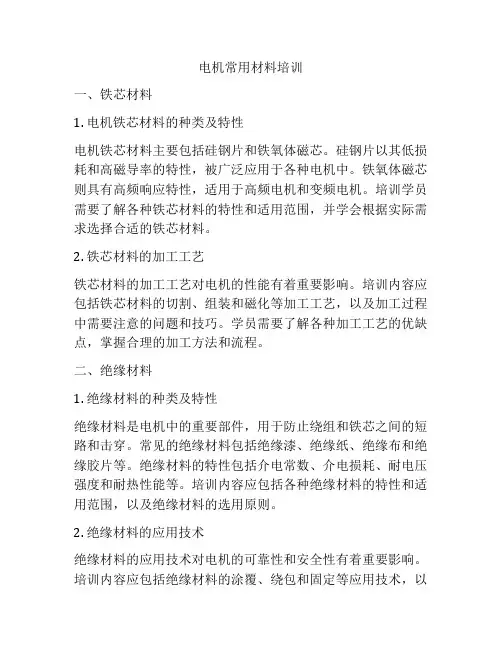 电机常用材料培训

一、铁芯材料

1. 电机铁芯材料的种类及特性

电机铁芯材料主要包括硅钢片和铁氧体磁芯。硅钢片以其低损耗和高磁导率的特性，被广泛应用于各种电机中。铁氧体磁芯则具有高频响应特性，适用于高频电机和变频电机。培训学员需要了解各种铁芯材料的特性和适用范围，并学会根据实际需求选择合适的铁芯材料。

2. 铁芯材料的加工工艺

铁芯材料的加工工艺对电机的性能有着重要影响。培训内容应包括铁芯材料的切割、组装和磁化等加工工艺，以及加工过程中需要注意的问题和技巧。学员需要了解各种加工工艺的优缺点，掌握合理的加工方法和流程。

二、绝缘材料

1. 绝缘材料的种类及特性

绝缘材料是电机中的重要部件，用于防止绕组和铁芯之间的短路和击穿。常见的绝缘材料包括绝缘漆、绝缘纸、绝缘布和绝缘胶片等。绝缘材料的特性包括介电常数、介电损耗、耐电压强度和耐热性能等。培训内容应包括各种绝缘材料的特性和适用范围，以及绝缘材料的选用原则。

2. 绝缘材料的应用技术

绝缘材料的应用技术对电机的可靠性和安全性有着重要影响。培训内容应包括绝缘材料的涂覆、绕包和固定等应用技术，以